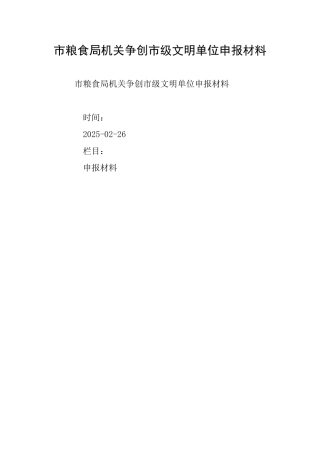 市粮食局机关争创市级文明单位申报材料

市粮食局机关争创市级文明单位申报材料

时间：

2025-02-26

栏目：

申报材料